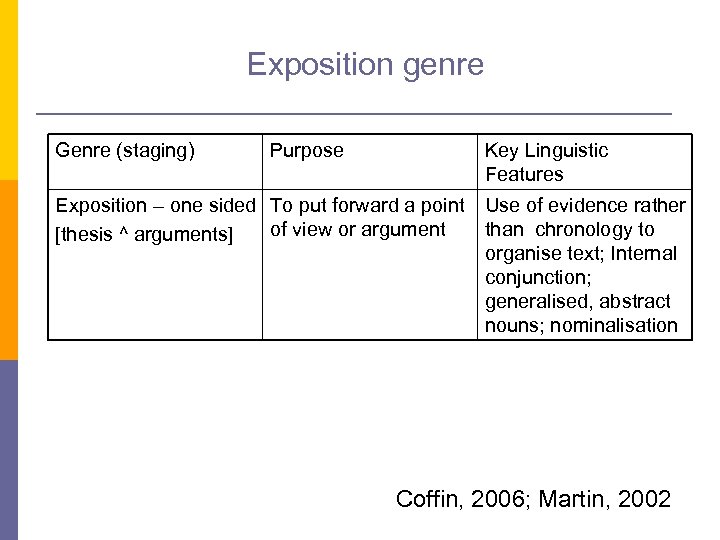 Exposition genre

| Genre (staging) | Purpose | Key Linguistic Features |
|---|---|---|
| Exposition – one sided [thesis ^ arguments] | To put forward a point of view or argument | Use of evidence rather than chronology to organise text; Internal conjunction; generalised, abstract nouns; nominalisation |

Coffin, 2006; Martin, 2002